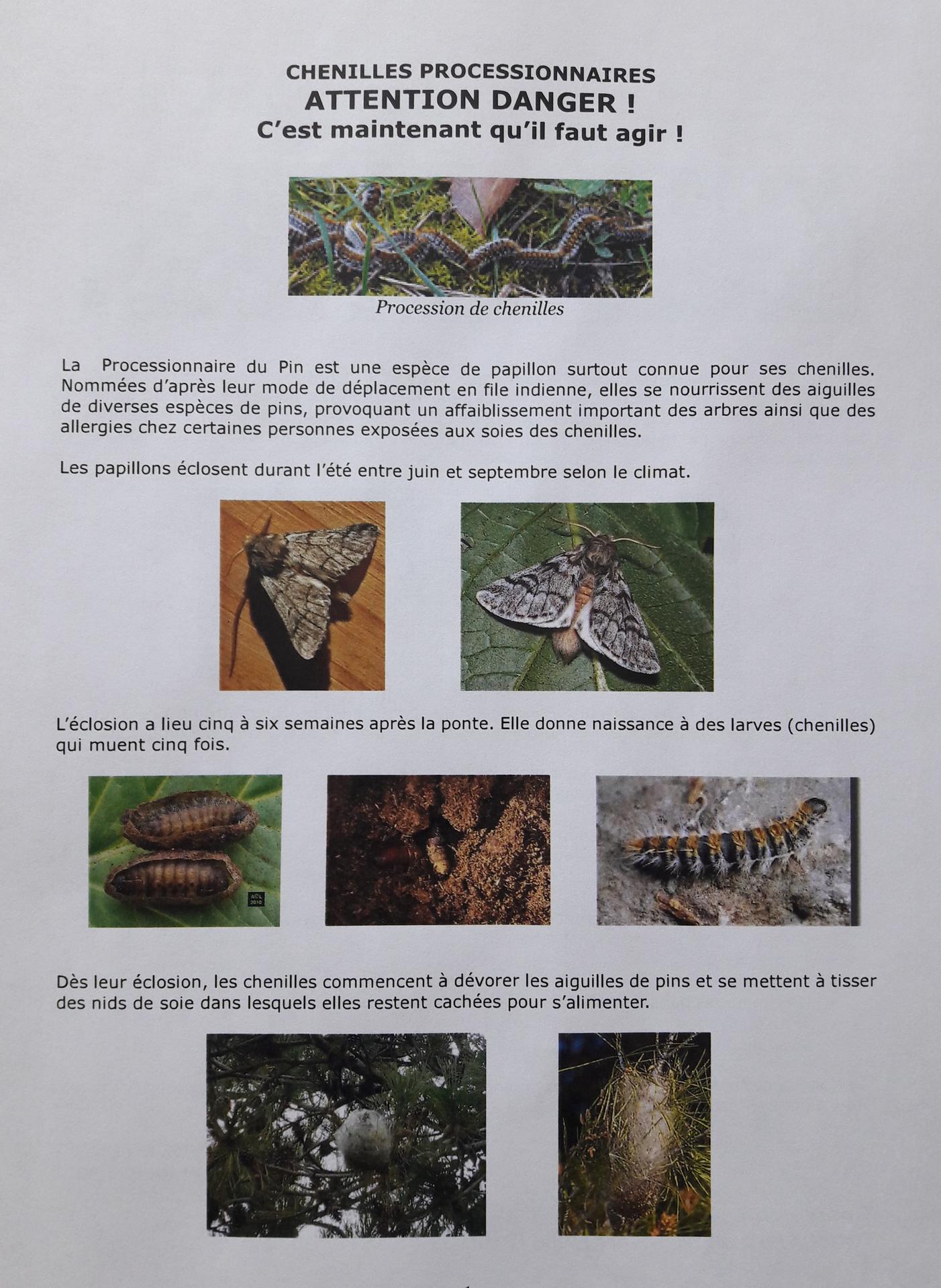 CHENILLES PROCESSIONNAIRES
ATTENTION DANGER !
C'est maintenant qu'il faut agir !

Procession de chenilles

La Processionnaire du Pin est une espèce de papillon surtout connue pour ses chenilles. Nommées d'après leur mode de déplacement en file indienne, elles se nourrissent des aiguilles de diverses espèces de pins, provoquant un affaiblissement important des arbres ainsi que des allergies chez certaines personnes exposées aux soies des chenilles.

Les papillons éclosent durant l'été entre juin et septembre selon le climat.

L'éclosion a lieu cinq à six semaines après la ponte. Elle donne naissance à des larves (chenilles) qui muent cinq fois.

ACL
2010

Dès leur éclosion, les chenilles commencent à dévorer les aiguilles de pins et se mettent à tisser des nids de soie dans lesquels elles restent cachées pour s'alimenter.